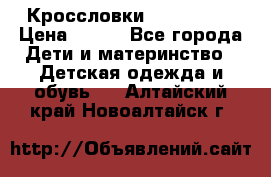 Кроссловки
Цена Все города Дети и материнство Детская одежда и обувь Алтайский край Новоалтайск г

http://Объявлений.сайт